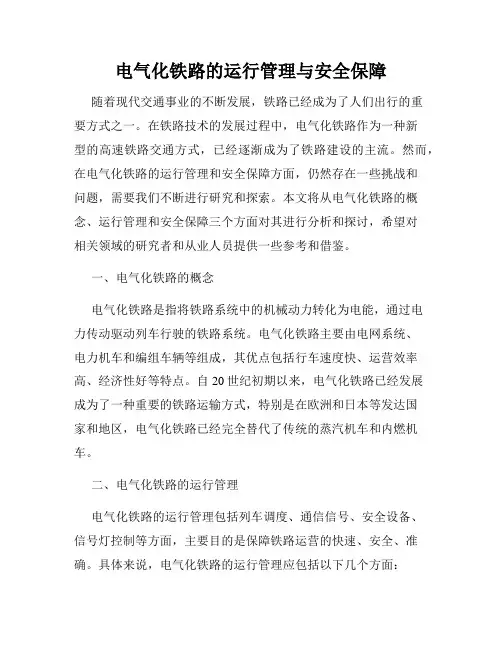 电气化铁路的运行管理与安全保障

随着现代交通事业的不断发展，铁路已经成为了人们出行的重要方式之一。在铁路技术的发展过程中，电气化铁路作为一种新型的高速铁路交通方式，已经逐渐成为了铁路建设的主流。然而，在电气化铁路的运行管理和安全保障方面，仍然存在一些挑战和问题，需要我们不断进行研究和探索。本文将从电气化铁路的概念、运行管理和安全保障三个方面对其进行分析和探讨，希望对相关领域的研究者和从业人员提供一些参考和借鉴。

一、电气化铁路的概念

电气化铁路是指将铁路系统中的机械动力转化为电能，通过电力传动驱动列车行驶的铁路系统。电气化铁路主要由电网系统、电力机车和编组车辆等组成，其优点包括行车速度快、运营效率高、经济性好等特点。自20世纪初期以来，电气化铁路已经发展成为了一种重要的铁路运输方式，特别是在欧洲和日本等发达国家和地区，电气化铁路已经完全替代了传统的蒸汽机车和内燃机车。

二、电气化铁路的运行管理

电气化铁路的运行管理包括列车调度、通信信号、安全设备、信号灯控制等方面，主要目的是保障铁路运营的快速、安全、准确。具体来说，电气化铁路的运行管理应包括以下几个方面：